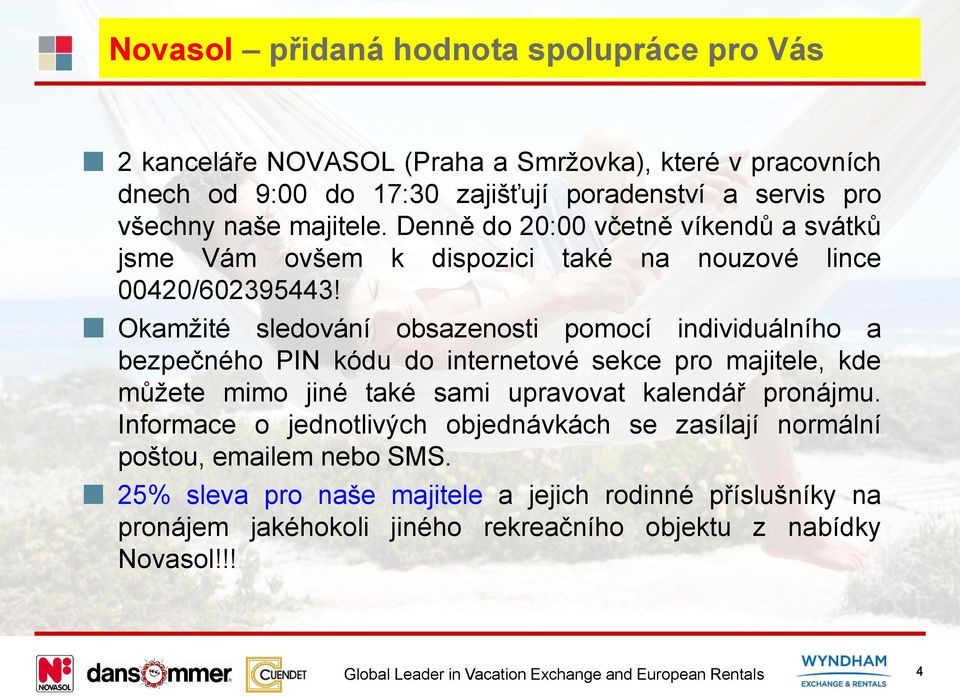 Novasol – přidaná hodnota spolupráce pro Vás

2 kanceláře NOVASOL (Praha a Smržovka), které v pracovních dnech od 9:00 do 17:30 zajišťují poradenství a servis pro všechny naše majitele. Denně do 20:00 včetně víkendů a svátků jsme Vám ovšem k dispozici také na nouzové lince 00420/602395443!

Okamžité sledování obsazenosti pomocí individuálního a bezpečného PIN kódu do internetové sekce pro majitele, kde můžete mimo jiné také sami upravovat kalendář pronájmu. Informace o jednotlivých objednávkách se zasílají normální poštou, emailem nebo SMS.

25% sleva pro naše majitele a jejich rodinné příslušníky na pronájem jakéhokoli jiného rekreačního objektu z nabídky Novasol!!!

NOVASOL dansommer CUENDET Global Leader in Vacation Exchange and European Rentals WYNDHAM EXCHANGE & RENTALS 4